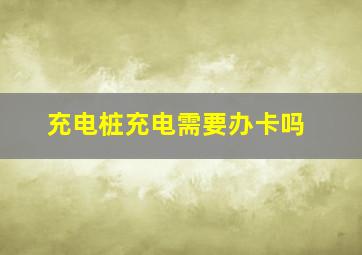 充电桩充电需要办卡吗